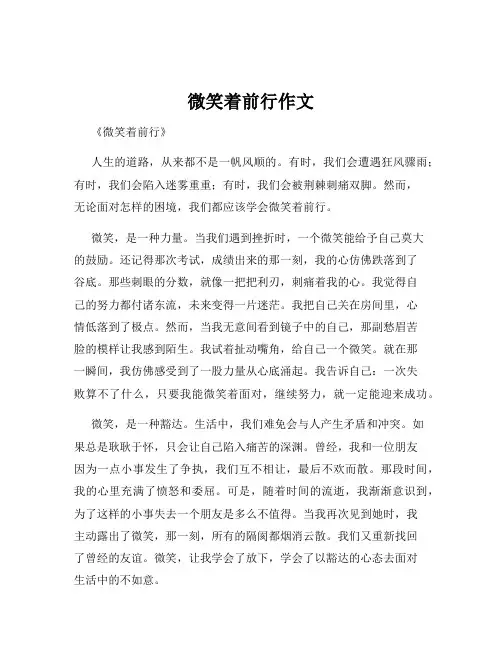 微笑着前行作文

《微笑着前行》

人生的道路，从来都不是一帆风顺的。有时，我们会遭遇狂风骤雨；有时，我们会陷入迷雾重重；有时，我们会被荆棘刺痛双脚。然而，无论面对怎样的困境，我们都应该学会微笑着前行。

微笑，是一种力量。当我们遇到挫折时，一个微笑能给予自己莫大的鼓励。还记得那次考试，成绩出来的那一刻，我的心仿佛跌落到了谷底。那些刺眼的分数，就像一把把利刃，刺痛着我的心。我觉得自己的努力都付诸东流，未来变得一片迷茫。我把自己关在房间里，心情低落到了极点。然而，当我无意间看到镜子中的自己，那副愁眉苦脸的模样让我感到陌生。我试着扯动嘴角，给自己一个微笑。就在那一瞬间，我仿佛感受到了一股力量从心底涌起。我告诉自己：一次失败算不了什么，只要我能微笑着面对，继续努力，就一定能迎来成功。

微笑，是一种豁达。生活中，我们难免会与人产生矛盾和冲突。如果总是耿耿于怀，只会让自己陷入痛苦的深渊。曾经，我和一位朋友因为一点小事发生了争执，我们互不相让，最后不欢而散。那段时间，我的心里充满了愤怒和委屈。可是，随着时间的流逝，我渐渐意识到，为了这样的小事失去一个朋友是多么不值得。当我再次见到她时，我主动露出了微笑，那一刻，所有的隔阂都烟消云散。我们又重新找回了曾经的友谊。微笑，让我学会了放下，学会了以豁达的心态去面对生活中的不如意。